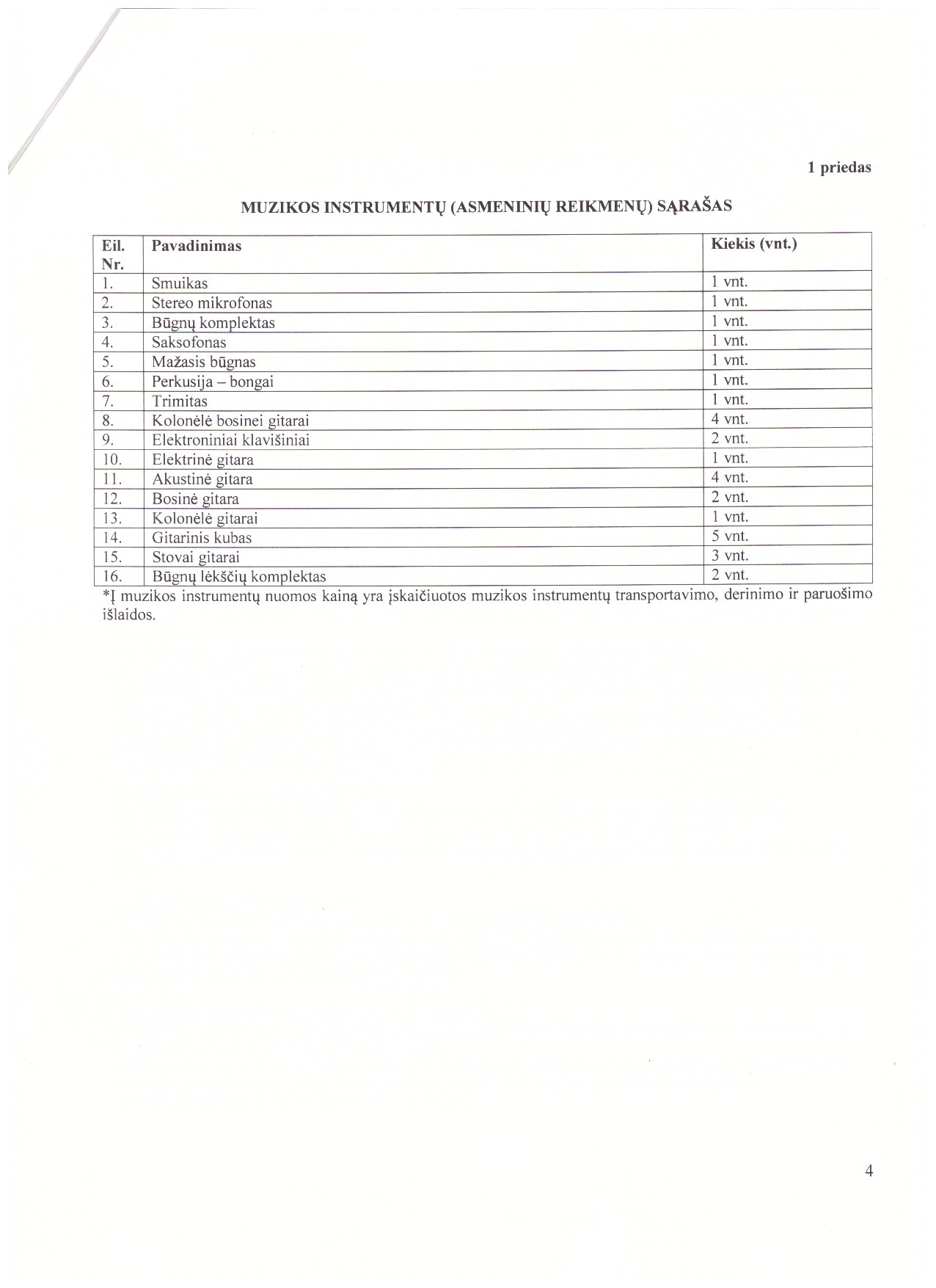 1 priedas

MUZIKOS INSTRUMENTŲ (ASMENINIŲ REIKMENŲ) SĄRAŠAS

| Eil. Nr. | Pavadinimas | Kiekis (vnt.) |
|---|---|---|
| 1. | Smuikas | 1 vnt. |
| 2. | Stereo mikrofonas | 1 vnt. |
| 3. | Būgnų komplektas | 1 vnt. |
| 4. | Saksofonas | 1 vnt. |
| 5. | Mažasis būgnas | 1 vnt. |
| 6. | Perkusija – bongai | 1 vnt. |
| 7. | Trimitas | 1 vnt. |
| 8. | Kolonėlė bosinei gitarai | 4 vnt. |
| 9. | Elektroniniai klavišiniai | 2 vnt. |
| 10. | Elektrinė gitara | 1 vnt. |
| 11. | Akustinė gitara | 4 vnt. |
| 12. | Bosinė gitara | 2 vnt. |
| 13. | Kolonėlė gitarai | 1 vnt. |
| 14. | Gitarinis kubas | 5 vnt. |
| 15. | Stovai gitarai | 3 vnt. |
| 16. | Būgnų lėkščių komplektas | 2 vnt. |

*Į muzikos instrumentų nuomos kainą yra įskaičiuotos muzikos instrumentų transportavimo, derinimo ir paruošimo išlaidos.

4